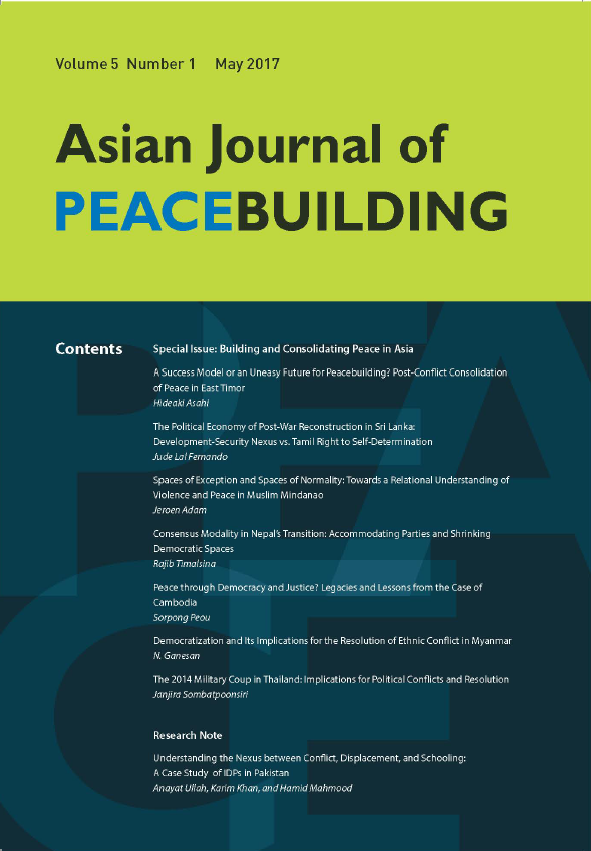 Volume 5 Number 1 May 2017

Asian Journal of PEACEBUILDING

Contents

Special Issue: Building and Consolidating Peace in Asia

A Success Model or an Uneasy Future for Peacebuilding? Post-Conflict Consolidation of Peace in East Timor
Hideaki Asahi

The Political Economy of Post-War Reconstruction in Sri Lanka: Development-Security Nexus vs. Tamil Right to Self-Determination
Jude Lal Fernando

Spaces of Exception and Spaces of Normality: Towards a Relational Understanding of Violence and Peace in Muslim Mindanao
Jeroen Adam

Consensus Modality in Nepal's Transition: Accommodating Parties and Shrinking Democratic Spaces
Rajib Timalsina

Peace through Democracy and Justice? Legacies and Lessons from the Case of Cambodia
Sorpong Peou

Democratization and Its Implications for the Resolution of Ethnic Conflict in Myanmar
N. Ganesan

The 2014 Military Coup in Thailand: Implications for Political Conflicts and Resolution
Janjira Sombatpoonsiri

Research Note

Understanding the Nexus between Conflict, Displacement, and Schooling: A Case Study of IDPs in Pakistan
Anayat Ullah, Karim Khan, and Hamid Mahmood